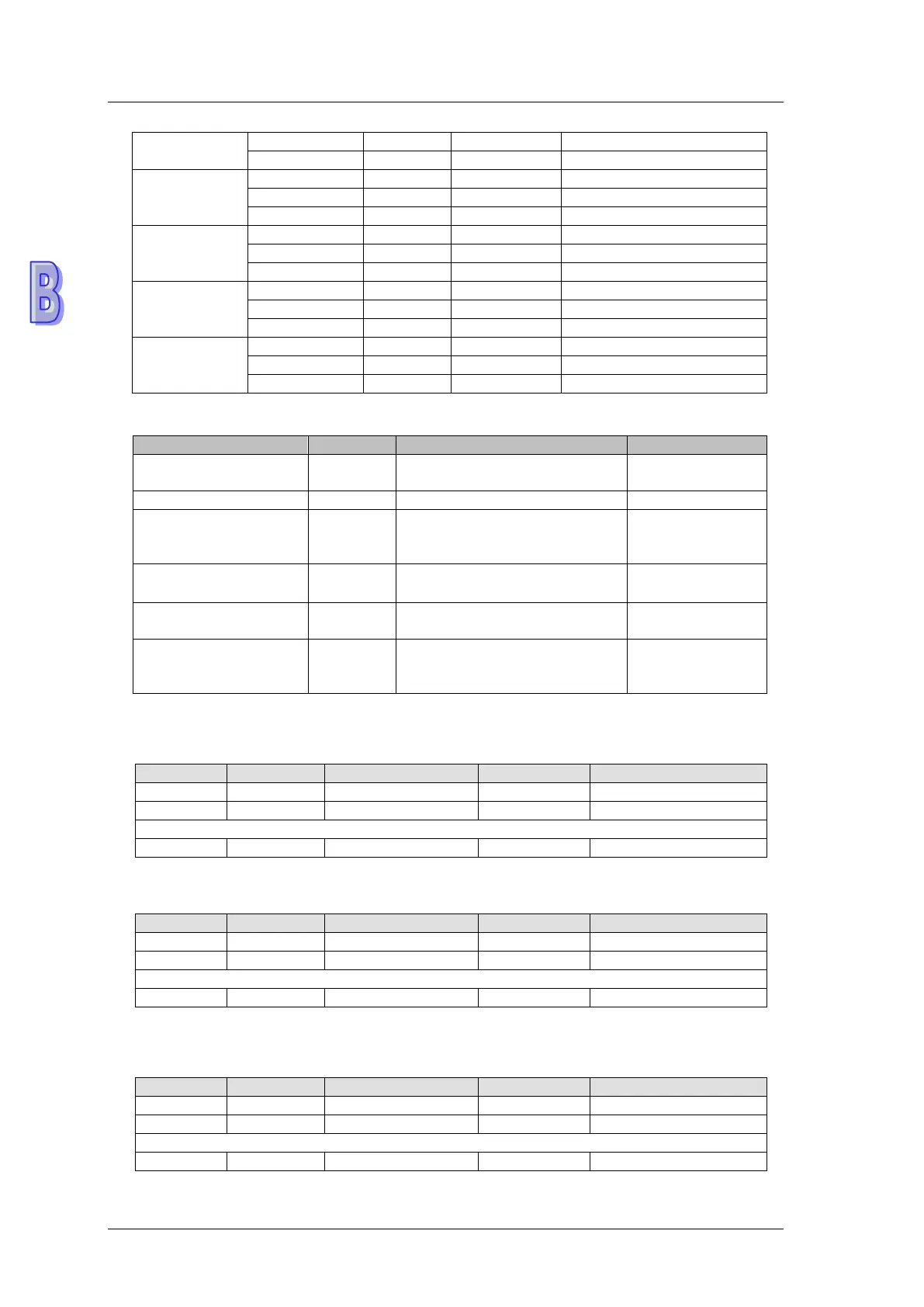 B